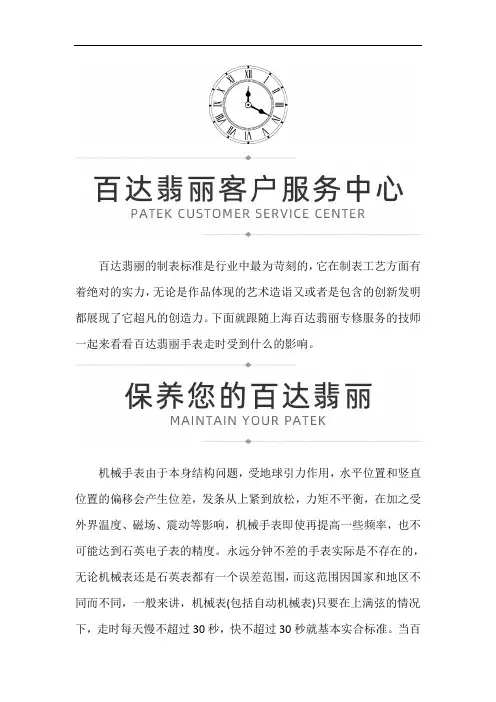 百达翡丽客户服务中心
PATEK CUSTOMER SERVICE CENTER

百达翡丽的制表标准是行业中最为苛刻的，它在制表工艺方面有着绝对的实力，无论是作品体现的艺术造诣又或者是包含的创新发明都展现了它超凡的创造力。下面就跟随上海百达翡丽专修服务的技师一起来看看百达翡丽手表走时受到什么的影响。

保养您的百达翡丽
MAINTAIN YOUR PATEK

机械手表由于本身结构问题，受地球引力作用，水平位置和竖直位置的偏移会产生位差，发条从上紧到放松，力矩不平衡，在加之受外界温度、磁场、震动等影响，机械手表即使再提高一些频率，也不可能达到石英电子表的精度。永远分钟不差的手表实际是不存在的，无论机械表还是石英表都有一个误差范围，而这范围因国家和地区不同而不同，一般来讲，机械表(包括自动机械表)只要在上满弦的情况下，走时每天慢不超过 30 秒，快不超过 30 秒就基本实合标准。当百